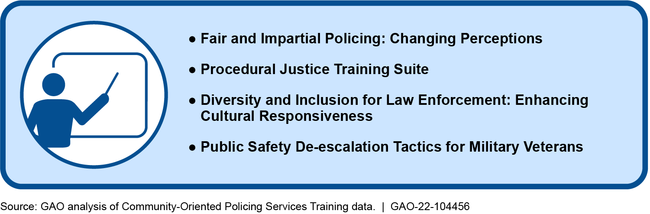 ● Fair and Impartial Policing: Changing Perceptions

● Procedural Justice Training Suite

● Diversity and Inclusion for Law Enforcement: Enhancing Cultural Responsiveness

● Public Safety De-escalation Tactics for Military Veterans

Source: GAO analysis of Community-Oriented Policing Services Training data. | GAO-22-104456